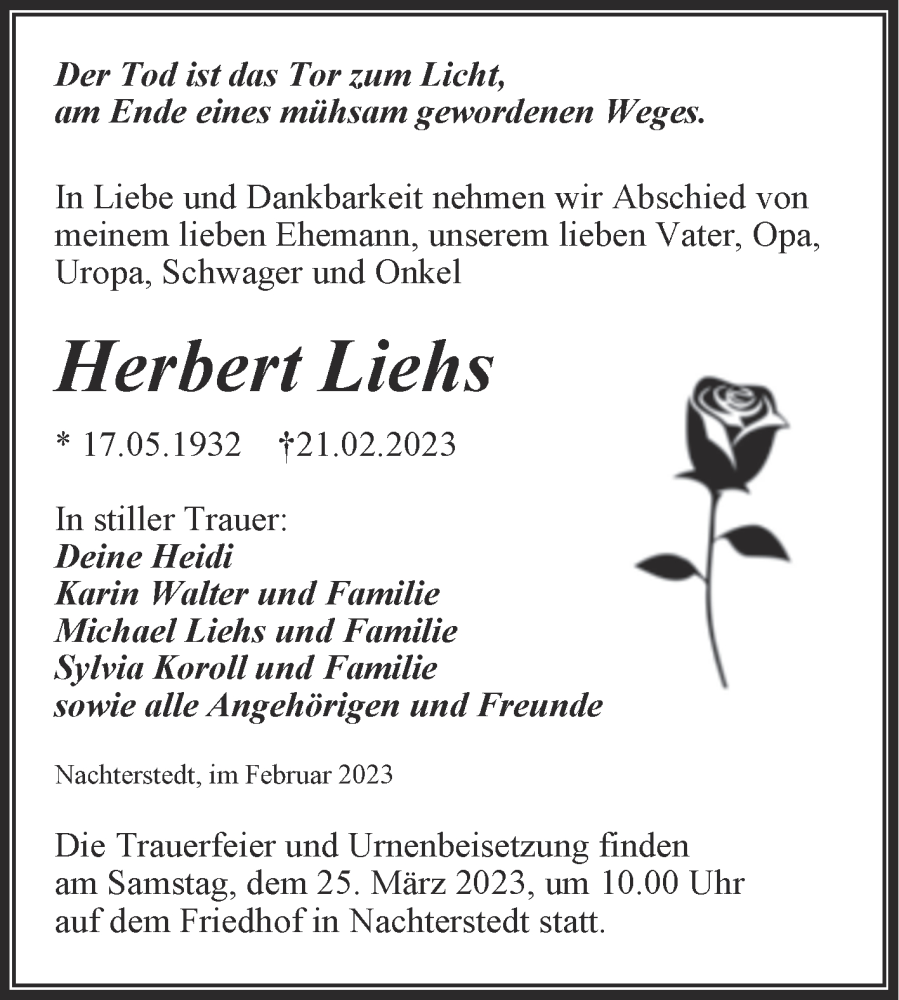 Der Tod ist das Tor zum Licht,
am Ende eines mühsam gewordenen Weges.

In Liebe und Dankbarkeit nehmen wir Abschied von meinem lieben Ehemann, unserem lieben Vater, Opa, Uropa, Schwager und Onkel

Herbert Liehs

* 17.05.1932 †21.02.2023

In stiller Trauer:
Deine Heidi
Karin Walter und Familie
Michael Liehs und Familie
Sylvia Koroll und Familie
sowie alle Angehörigen und Freunde

Nachterstedt, im Februar 2023

Die Trauerfeier und Urnenbeisetzung finden am Samstag, dem 25. März 2023, um 10.00 Uhr auf dem Friedhof in Nachterstedt statt.